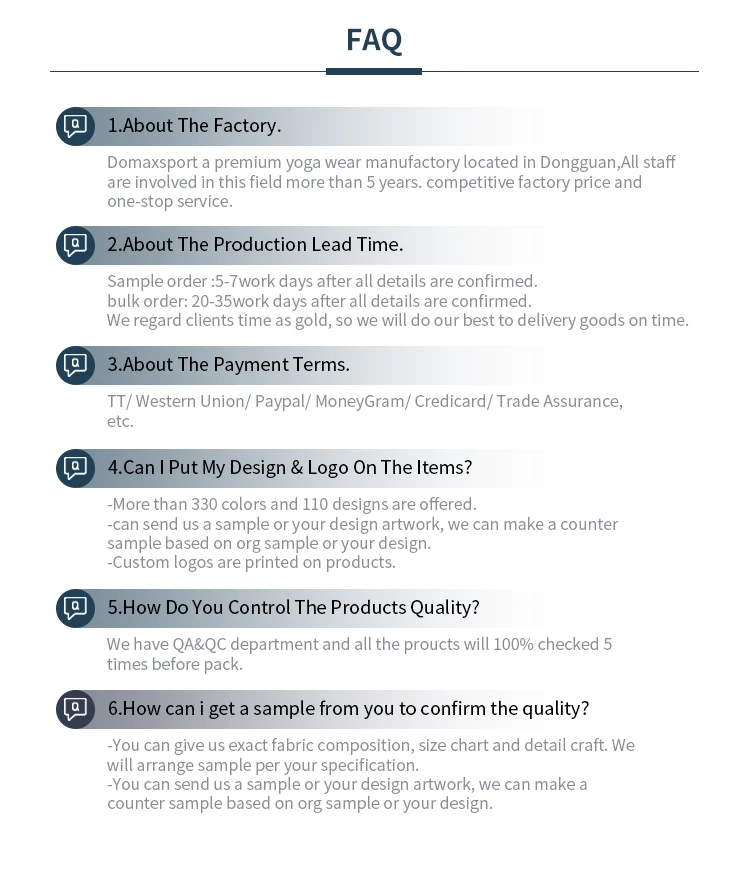 FAQ

1.About The Factory.

Domaxsport a premium yoga wear manufactory located in Dongguan,All staff are involved in this field more than 5 years. competitive factory price and one-stop service.

2.About The Production Lead Time.

Sample order :5-7work days after all details are confirmed.
bulk order: 20-35work days after all details are confirmed.
We regard clients time as gold, so we will do our best to delivery goods on time.

3.About The Payment Terms.

TT/ Western Union/ Paypal/ MoneyGram/ Credicard/ Trade Assurance, etc.

4.Can I Put My Design & Logo On The Items?

-More than 330 colors and 110 designs are offered.
-can send us a sample or your design artwork, we can make a counter sample based on org sample or your design.
-Custom logos are printed on products.

5.How Do You Control The Products Quality?

We have QA&QC department and all the proucts will 100% checked 5 times before pack.

6.How can i get a sample from you to confirm the quality?

-You can give us exact fabric composition, size chart and detail craft. We will arrange sample per your specification.
-You can send us a sample or your design artwork, we can make a counter sample based on org sample or your design.